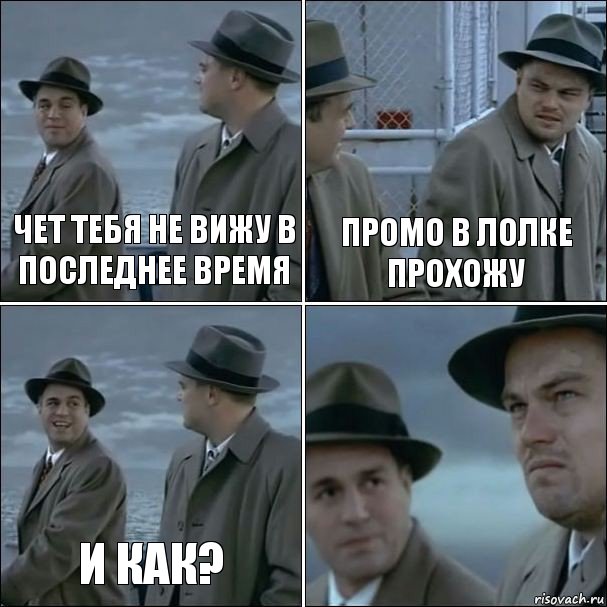 ЧЕТ ТЕБЯ НЕ ВИЖУ В ПОСЛЕДНЕЕ ВРЕМЯ

ПРОМО В ЛОЛКЕ ПРОХОЖУ

И КАК?

risovach.ru